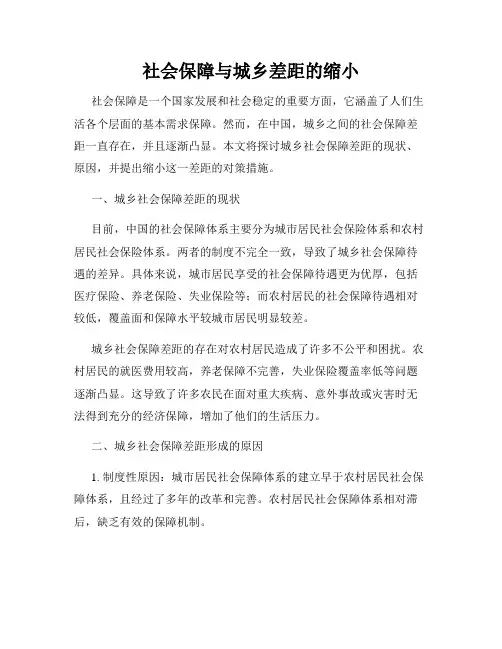 社会保障与城乡差距的缩小

社会保障是一个国家发展和社会稳定的重要方面，它涵盖了人们生活各个层面的基本需求保障。然而，在中国，城乡之间的社会保障差距一直存在，并且逐渐凸显。本文将探讨城乡社会保障差距的现状、原因，并提出缩小这一差距的对策措施。

一、城乡社会保障差距的现状

目前，中国的社会保障体系主要分为城市居民社会保险体系和农村居民社会保险体系。两者的制度不完全一致，导致了城乡社会保障待遇的差异。具体来说，城市居民享受的社会保障待遇更为优厚，包括医疗保险、养老保险、失业保险等；而农村居民的社会保障待遇相对较低，覆盖面和保障水平较城市居民明显较差。

城乡社会保障差距的存在对农村居民造成了许多不公平和困扰。农村居民的就医费用较高，养老保障不完善，失业保险覆盖率低等问题逐渐凸显。这导致了许多农民在面对重大疾病、意外事故或灾害时无法得到充分的经济保障，增加了他们的生活压力。

二、城乡社会保障差距形成的原因

1. 制度性原因：城市居民社会保障体系的建立早于农村居民社会保障体系，且经过了多年的改革和完善。农村居民社会保障体系相对滞后，缺乏有效的保障机制。